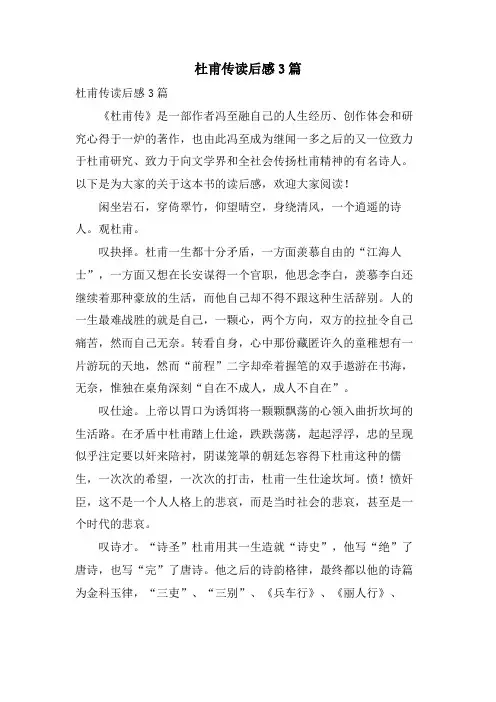 杜甫传读后感3篇

杜甫传读后感3篇

《杜甫传》是一部作者冯至融自己的人生经历、创作体会和研究心得于一炉的著作，也由此冯至成为继闻一多之后的又一位致力于杜甫研究、致力于向文学界和全社会传扬杜甫精神的有名诗人。以下是为大家的关于这本书的读后感，欢迎大家阅读！

闲坐岩石，穿倚翠竹，仰望晴空，身绕清风，一个逍遥的诗人。观杜甫。

叹抉择。杜甫一生都十分矛盾，一方面羡慕自由的“江海人士”，一方面又想在长安谋得一个官职，他思念李白，羡慕李白还继续着那种豪放的生活，而他自己却不得不跟这种生活辞别。人的一生最难战胜的就是自己，一颗心，两个方向，双方的拉扯令自己痛苦，然而自己无奈。转看自身，心中那份藏匿许久的童稚想有一片游玩的天地，然而“前程”二字却牵着握笔的双手遨游在书海，无奈，惟独在桌角深刻“自在不成人，成人不自在”。

叹仕途。上帝以胃口为诱饵将一颗颗飘荡的心领入曲折坎坷的生活路。在矛盾中杜甫踏上仕途，跌跌荡荡，起起浮浮，忠的呈现似乎注定要以奸来陪衬，阴谋笼罩的朝廷怎容得下杜甫这种的儒生，一次次的希望，一次次的打击，杜甫一生仕途坎坷。愤！愤奸臣，这不是一个人人格上的悲哀，而是当时社会的悲哀，甚至是一个时代的悲哀。

叹诗才。“诗圣”杜甫用其一生造就“诗史”，他写“绝”了唐诗，也写“完”了唐诗。他之后的诗韵格律，最终都以他的诗篇为金科玉律，“三吏”、“三别”、《兵车行》、《丽人行》、